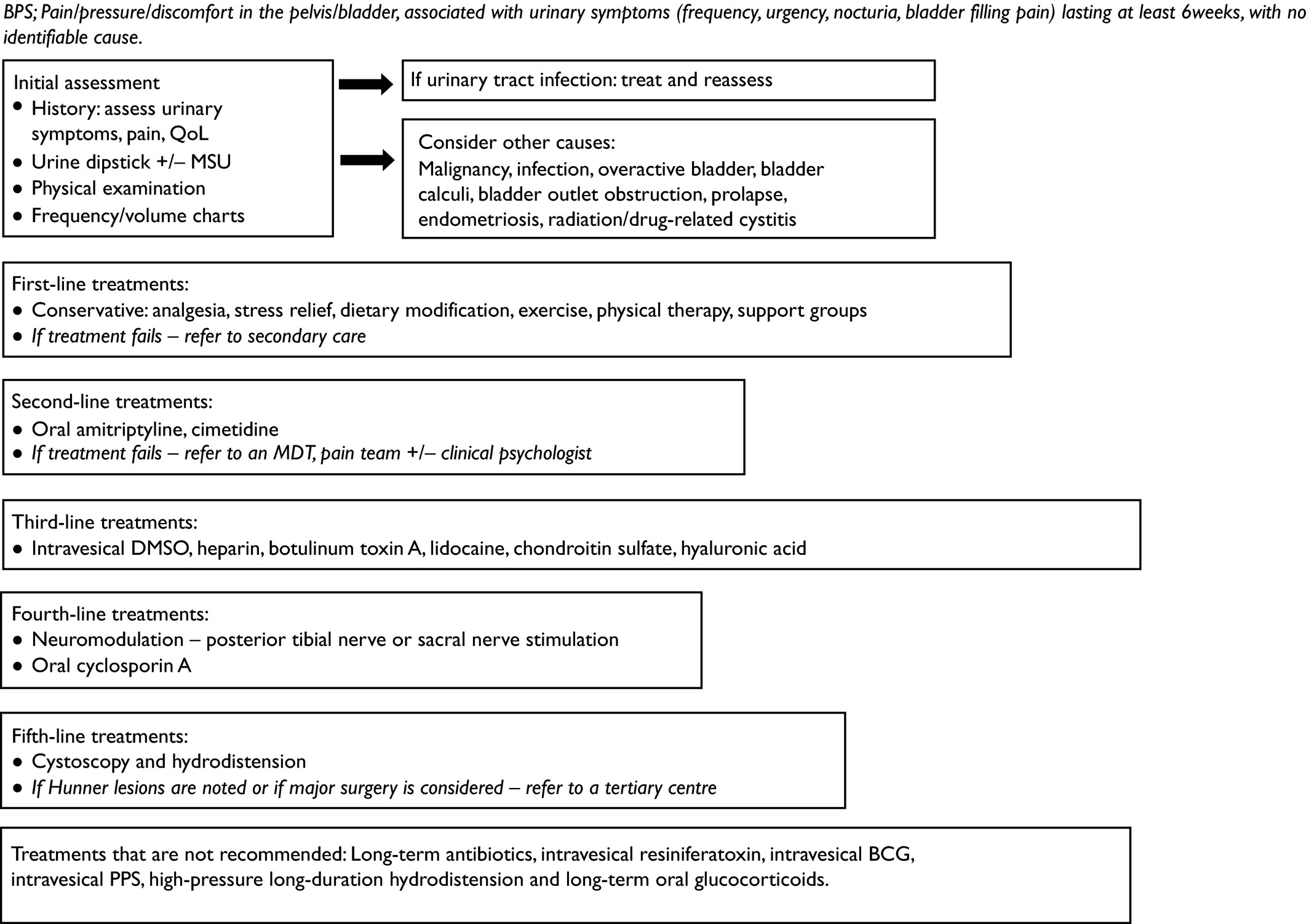 BPS; Pain/pressure/discomfort in the pelvis/bladder, associated with urinary symptoms (frequency, urgency, nocturia, bladder filling pain) lasting at least 6weeks, with no identifiable cause.

Initial assessment
• History: assess urinary symptoms, pain, QoL
• Urine dipstick +/– MSU
• Physical examination
• Frequency/volume charts

If urinary tract infection: treat and reassess

Consider other causes:
Malignancy, infection, overactive bladder, bladder calculi, bladder outlet obstruction, prolapse, endometriosis, radiation/drug-related cystitis

First-line treatments:
• Conservative: analgesia, stress relief, dietary modification, exercise, physical therapy, support groups
• If treatment fails – refer to secondary care

Second-line treatments:
• Oral amitriptyline, cimetidine
• If treatment fails – refer to an MDT, pain team +/– clinical psychologist

Third-line treatments:
• Intravesical DMSO, heparin, botulinum toxin A, lidocaine, chondroitin sulfate, hyaluronic acid

Fourth-line treatments:
• Neuromodulation – posterior tibial nerve or sacral nerve stimulation
• Oral cyclosporin A

Fifth-line treatments:
• Cystoscopy and hydrodistension
• If Hunner lesions are noted or if major surgery is considered – refer to a tertiary centre

Treatments that are not recommended: Long-term antibiotics, intravesical resiniferatoxin, intravesical BCG, intravesical PPS, high-pressure long-duration hydrodistension and long-term oral glucocorticoids.